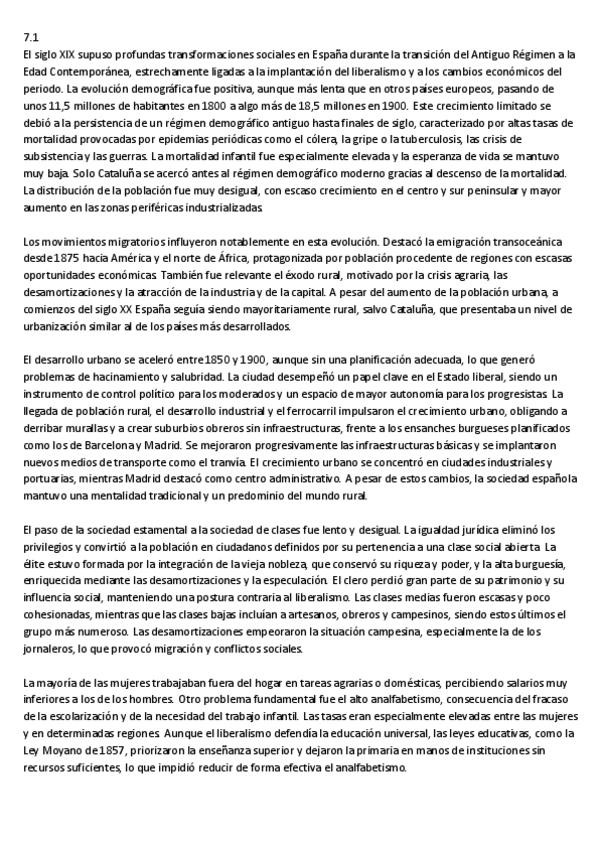 7.1
El siglo XIX supuso profundas transformaciones sociales en España durante la transición del Antiguo Régimen a la Edad Contemporánea, estrechamente ligadas a la implantación del liberalismo y a los cambios económicos del periodo. La evolución demográfica fue positiva, aunque más lenta que en otros países europeos, pasando de unos 11,5 millones de habitantes en 1800 a algo más de 18,5 millones en 1900. Este crecimiento limitado se debió a la persistencia de un régimen demográfico antiguo hasta finales de siglo, caracterizado por altas tasas de mortalidad provocadas por epidemias periódicas como el cólera, la gripe o la tuberculosis, las crisis de subsistencia y las guerras. La mortalidad infantil fue especialmente elevada y la esperanza de vida se mantuvo muy baja. Solo Cataluña se acercó antes al régimen demográfico moderno gracias al descenso de la mortalidad. La distribución de la población fue muy desigual, con escaso crecimiento en el centro y sur peninsular y mayor aumento en las zonas periféricas industrializadas.

Los movimientos migratorios influyeron notablemente en esta evolución. Destacó la emigración transoceánica desde 1875 hacia América y el norte de África, protagonizada por población procedente de regiones con escasas oportunidades económicas. También fue relevante el éxodo rural, motivado por la crisis agraria, las desamortizaciones y la atracción de la industria y de la capital. A pesar del aumento de la población urbana, a comienzos del siglo XX España seguía siendo mayoritariamente rural, salvo Cataluña, que presentaba un nivel de urbanización similar al de los países más desarrollados.

El desarrollo urbano se aceleró entre 1850 y 1900, aunque sin una planificación adecuada, lo que generó problemas de hacinamiento y salubridad. La ciudad desempeñó un papel clave en el Estado liberal, siendo un instrumento de control político para los moderados y un espacio de mayor autonomía para los progresistas. La llegada de población rural, el desarrollo industrial y el ferrocarril impulsaron el crecimiento urbano, obligando a derribar murallas y a crear suburbios obreros sin infraestructuras, frente a los ensanches burgueses planificados como los de Barcelona y Madrid. Se mejoraron progresivamente las infraestructuras básicas y se implantaron nuevos medios de transporte como el tranvía. El crecimiento urbano se concentró en ciudades industriales y portuarias, mientras Madrid destacó como centro administrativo. A pesar de estos cambios, la sociedad española mantuvo una mentalidad tradicional y un predominio del mundo rural.

El paso de la sociedad estamental a la sociedad de clases fue lento y desigual. La igualdad jurídica eliminó los privilegios y convirtió a la población en ciudadanos definidos por su pertenencia a una clase social abierta. La élite estuvo formada por la integración de la vieja nobleza, que conservó su riqueza y poder, y la alta burguesía, enriquecida mediante las desamortizaciones y la especulación. El clero perdió gran parte de su patrimonio y su influencia social, manteniendo una postura contraria al liberalismo. Las clases medias fueron escasas y poco cohesionadas, mientras que las clases bajas incluían a artesanos, obreros y campesinos, siendo estos últimos el grupo más numeroso. Las desamortizaciones empeoraron la situación campesina, especialmente la de los jornaleros, lo que provocó migración y conflictos sociales.

La mayoría de las mujeres trabajaban fuera del hogar en tareas agrarias o domésticas, percibiendo salarios muy inferiores a los de los hombres. Otro problema fundamental fue el alto analfabetismo, consecuencia del fracaso de la escolarización y de la necesidad del trabajo infantil. Las tasas eran especialmente elevadas entre las mujeres y en determinadas regiones. Aunque el liberalismo defendía la educación universal, las leyes educativas, como la Ley Moyano de 1857, priorizaron la enseñanza superior y dejaron la primaria en manos de instituciones sin recursos suficientes, lo que impidió reducir de forma efectiva el analfabetismo.